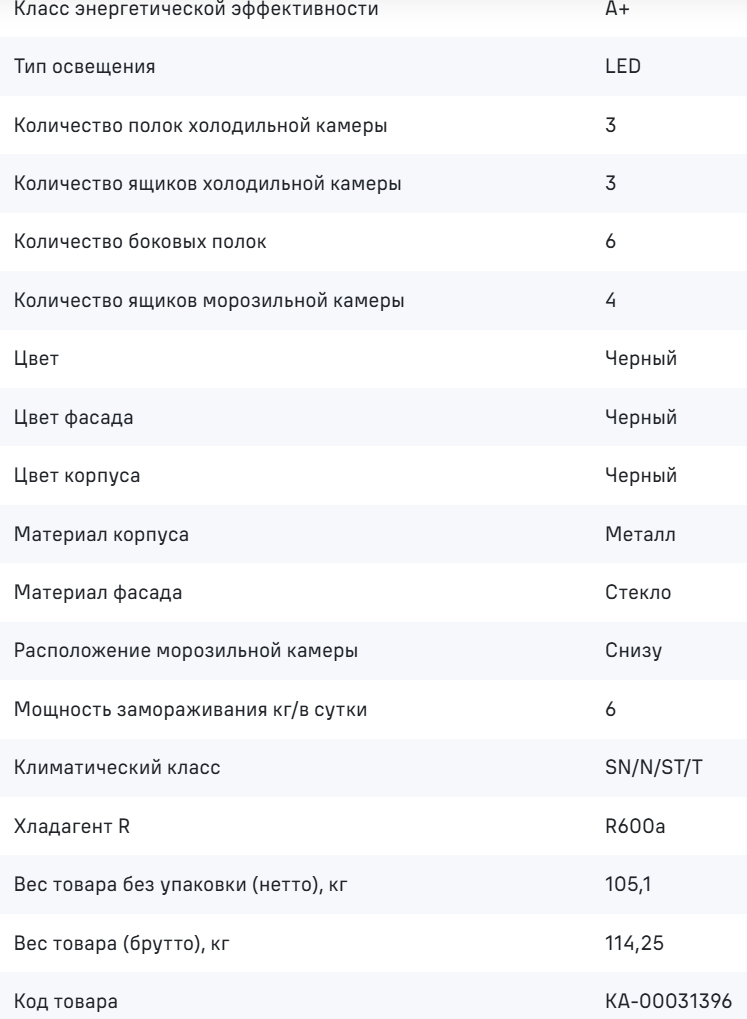 | | |
|---|---|
| Класс энергетической эффективности | A+ |
| Тип освещения | LED |
| Количество полок холодильной камеры | 3 |
| Количество ящиков холодильной камеры | 3 |
| Количество боковых полок | 6 |
| Количество ящиков морозильной камеры | 4 |
| Цвет | Черный |
| Цвет фасада | Черный |
| Цвет корпуса | Черный |
| Материал корпуса | Металл |
| Материал фасада | Стекло |
| Расположение морозильной камеры | Снизу |
| Мощность замораживания кг/в сутки | 6 |
| Климатический класс | SN/N/ST/T |
| Хладагент R | R600a |
| Вес товара без упаковки (нетто), кг | 105,1 |
| Вес товара (брутто), кг | 114,25 |
| Код товара | КА-00031396 |